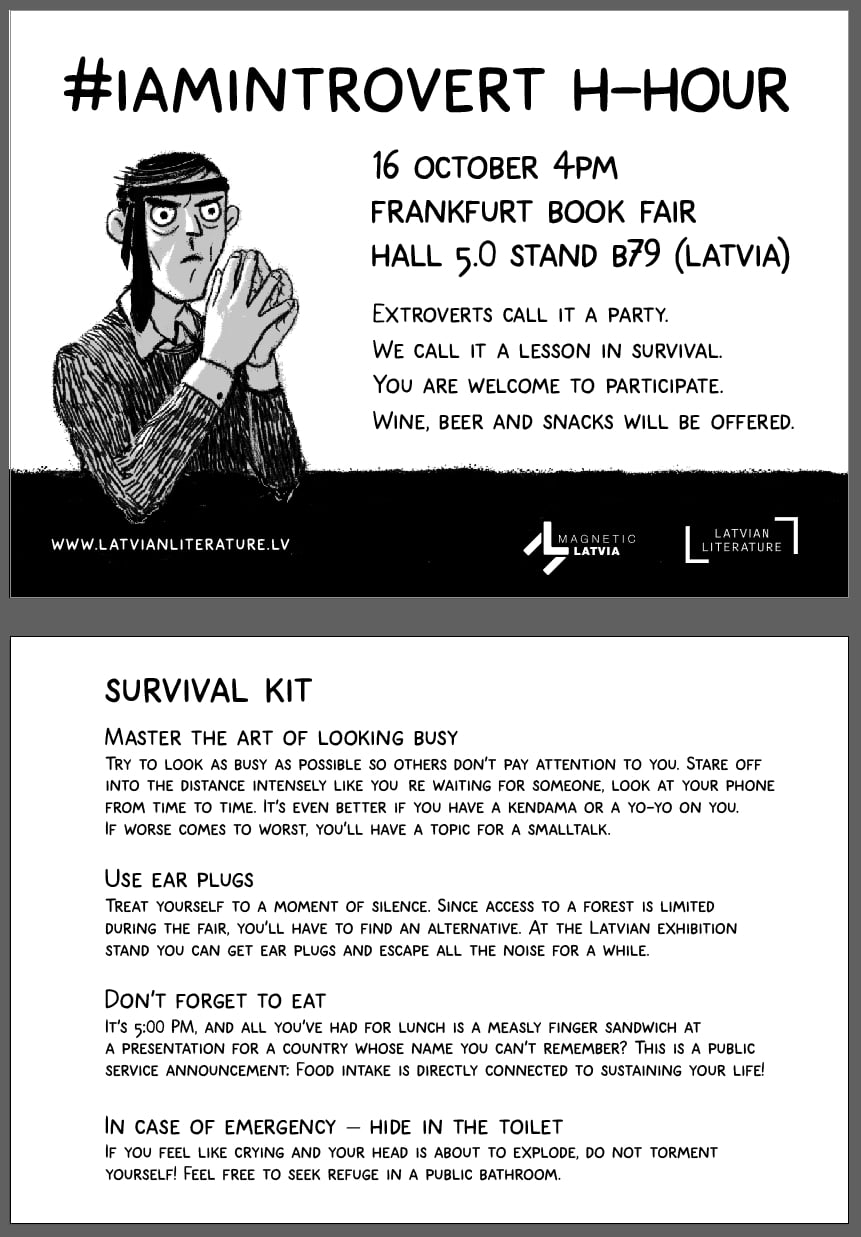 #IAMINTROVERT H-HOUR

16 OCTOBER 4PM
FRANKFURT BOOK FAIR
HALL 5.0 STAND B79 (LATVIA)

EXTROVERTS CALL IT A PARTY.
WE CALL IT A LESSON IN SURVIVAL.
YOU ARE WELCOME TO PARTICIPATE.
WINE, BEER AND SNACKS WILL BE OFFERED.

WWW.LATVIANLITERATURE.LV

MAGNETIC LATVIA

LATVIAN LITERATURE

SURVIVAL KIT

MASTER THE ART OF LOOKING BUSY
TRY TO LOOK AS BUSY AS POSSIBLE SO OTHERS DON'T PAY ATTENTION TO YOU. STARE OFF INTO THE DISTANCE INTENSELY LIKE YOU RE WAITING FOR SOMEONE, LOOK AT YOUR PHONE FROM TIME TO TIME. IT'S EVEN BETTER IF YOU HAVE A KENDAMA OR A YO-YO ON YOU. IF WORSE COMES TO WORST, YOU'LL HAVE A TOPIC FOR A SMALLTALK.

USE EAR PLUGS
TREAT YOURSELF TO A MOMENT OF SILENCE. SINCE ACCESS TO A FOREST IS LIMITED DURING THE FAIR, YOU'LL HAVE TO FIND AN ALTERNATIVE. AT THE LATVIAN EXHIBITION STAND YOU CAN GET EAR PLUGS AND ESCAPE ALL THE NOISE FOR A WHILE.

DON'T FORGET TO EAT
IT'S 5:00 PM, AND ALL YOU'VE HAD FOR LUNCH IS A MEASLY FINGER SANDWICH AT A PRESENTATION FOR A COUNTRY WHOSE NAME YOU CAN'T REMEMBER? THIS IS A PUBLIC SERVICE ANNOUNCEMENT: FOOD INTAKE IS DIRECTLY CONNECTED TO SUSTAINING YOUR LIFE!

IN CASE OF EMERGENCY – HIDE IN THE TOILET
IF YOU FEEL LIKE CRYING AND YOUR HEAD IS ABOUT TO EXPLODE, DO NOT TORMENT YOURSELF! FEEL FREE TO SEEK REFUGE IN A PUBLIC BATHROOM.